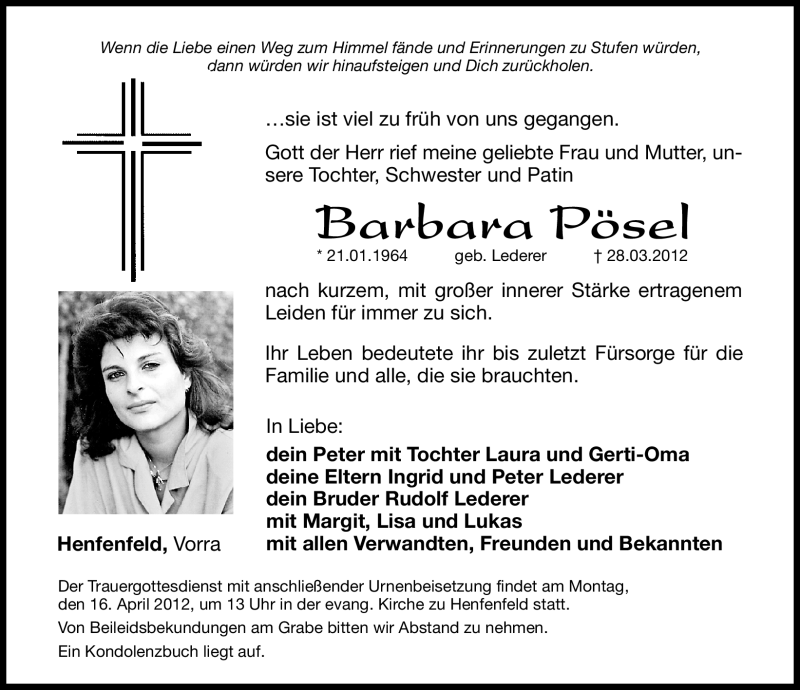 Wenn die Liebe einen Weg zum Himmel fände und Erinnerungen zu Stufen würden, dann würden wir hinaufsteigen und Dich zurückholen.

…sie ist viel zu früh von uns gegangen.

Gott der Herr rief meine geliebte Frau und Mutter, unsere Tochter, Schwester und Patin

Barbara Pösel

* 21.01.1964 geb. Lederer † 28.03.2012

nach kurzem, mit großer innerer Stärke ertragenem Leiden für immer zu sich.

Ihr Leben bedeutete ihr bis zuletzt Fürsorge für die Familie und alle, die sie brauchten.

In Liebe:

dein Peter mit Tochter Laura und Gerti-Oma
deine Eltern Ingrid und Peter Lederer
dein Bruder Rudolf Lederer
mit Margit, Lisa und Lukas
mit allen Verwandten, Freunden und Bekannten

Henfenfeld, Vorra

Der Trauergottesdienst mit anschließender Urnenbeisetzung findet am Montag, den 16. April 2012, um 13 Uhr in der evang. Kirche zu Henfenfeld statt.

Von Beileidsbekundungen am Grabe bitten wir Abstand zu nehmen.

Ein Kondolenzbuch liegt auf.